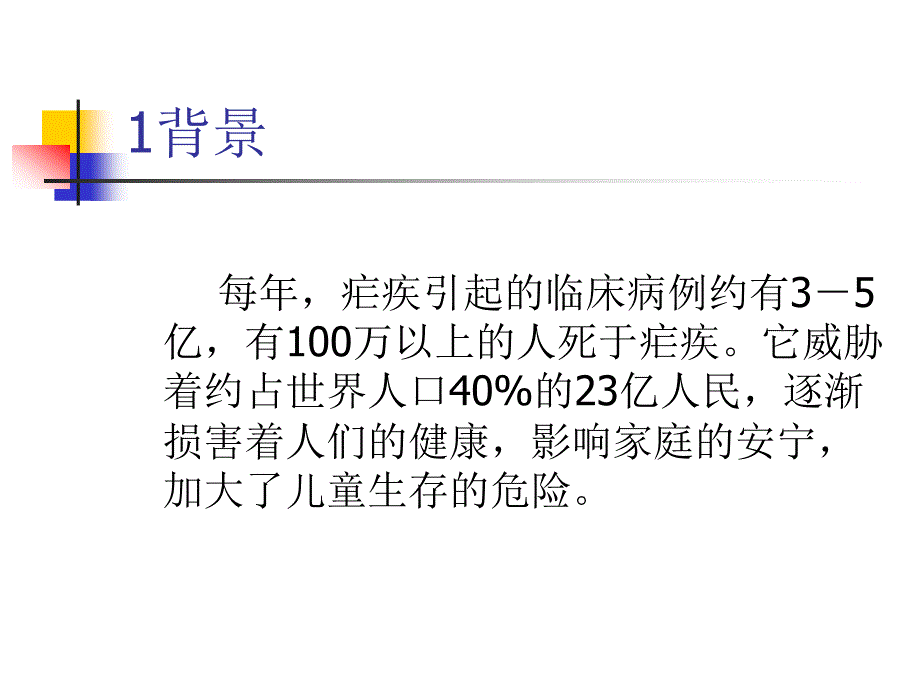 1背景

每年，疟疾引起的临床病例约有3－5亿，有100万以上的人死于疟疾。它威胁着约占世界人口40%的23亿人民，逐渐损害着人们的健康，影响家庭的安宁，加大了儿童生存的危险。